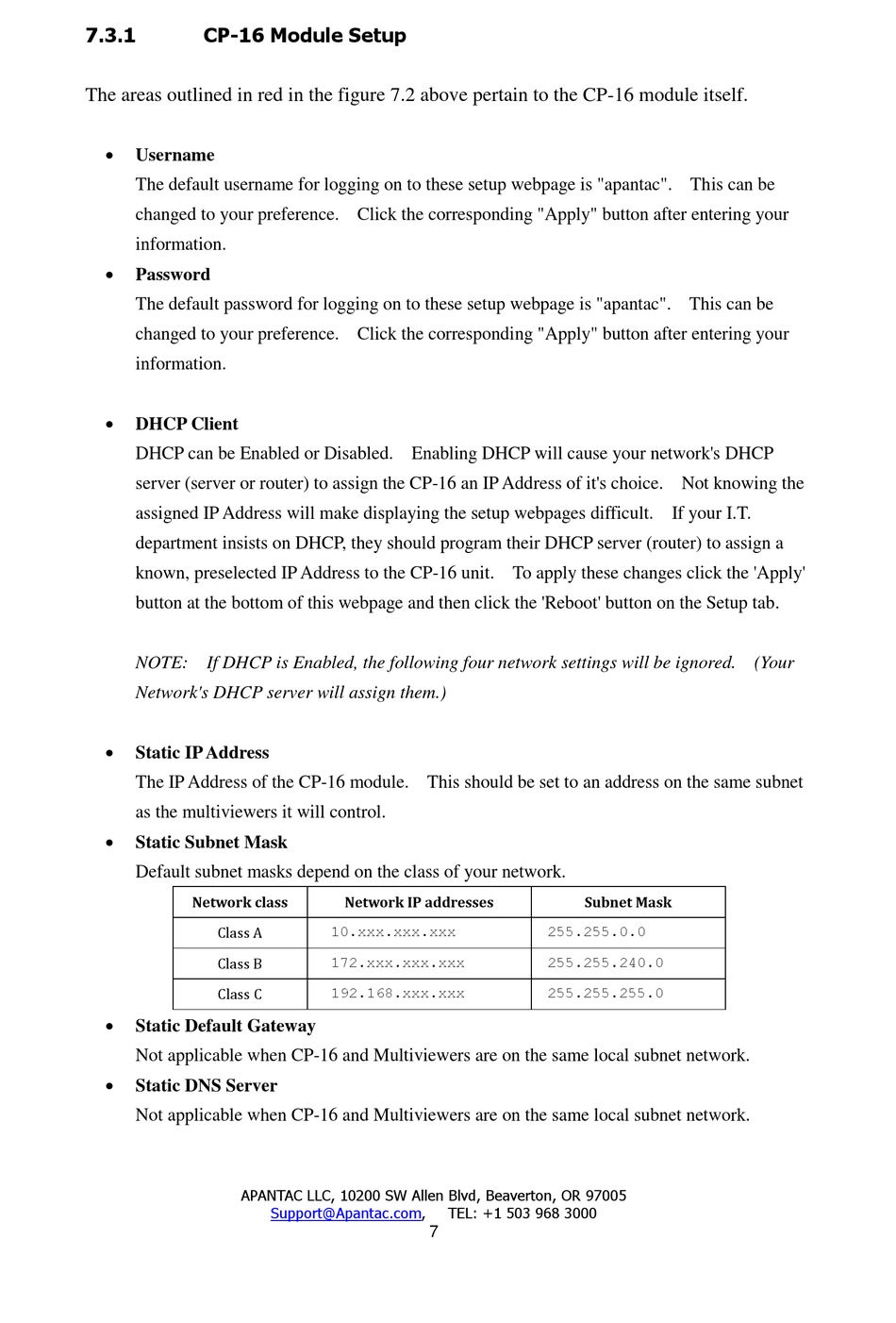 7.3.1 CP-16 Module Setup

The areas outlined in red in the figure 7.2 above pertain to the CP-16 module itself.

• Username
The default username for logging on to these setup webpage is "apantac". This can be changed to your preference. Click the corresponding "Apply" button after entering your information.

• Password
The default password for logging on to these setup webpage is "apantac". This can be changed to your preference. Click the corresponding "Apply" button after entering your information.

• DHCP Client
DHCP can be Enabled or Disabled. Enabling DHCP will cause your network's DHCP server (server or router) to assign the CP-16 an IP Address of it's choice. Not knowing the assigned IP Address will make displaying the setup webpages difficult. If your I.T. department insists on DHCP, they should program their DHCP server (router) to assign a known, preselected IP Address to the CP-16 unit. To apply these changes click the 'Apply' button at the bottom of this webpage and then click the 'Reboot' button on the Setup tab.

NOTE: If DHCP is Enabled, the following four network settings will be ignored. (Your Network's DHCP server will assign them.)

• Static IP Address
The IP Address of the CP-16 module. This should be set to an address on the same subnet as the multiviewers it will control.

• Static Subnet Mask
Default subnet masks depend on the class of your network.

| Network class | Network IP addresses | Subnet Mask |
|---|---|---|
| Class A | 10.xxx.xxx.xxx | 255.255.0.0 |
| Class B | 172.xxx.xxx.xxx | 255.255.240.0 |
| Class C | 192.168.xxx.xxx | 255.255.255.0 |

• Static Default Gateway
Not applicable when CP-16 and Multiviewers are on the same local subnet network.

• Static DNS Server
Not applicable when CP-16 and Multiviewers are on the same local subnet network.

APANTAC LLC, 10200 SW Allen Blvd, Beaverton, OR 97005
Support@Apantac.com, TEL: +1 503 968 3000
7